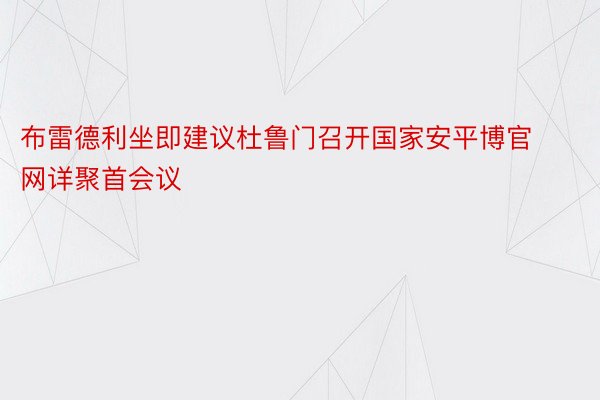 布雷德利坐即建议杜鲁门召开国家安平博官网详聚首会议